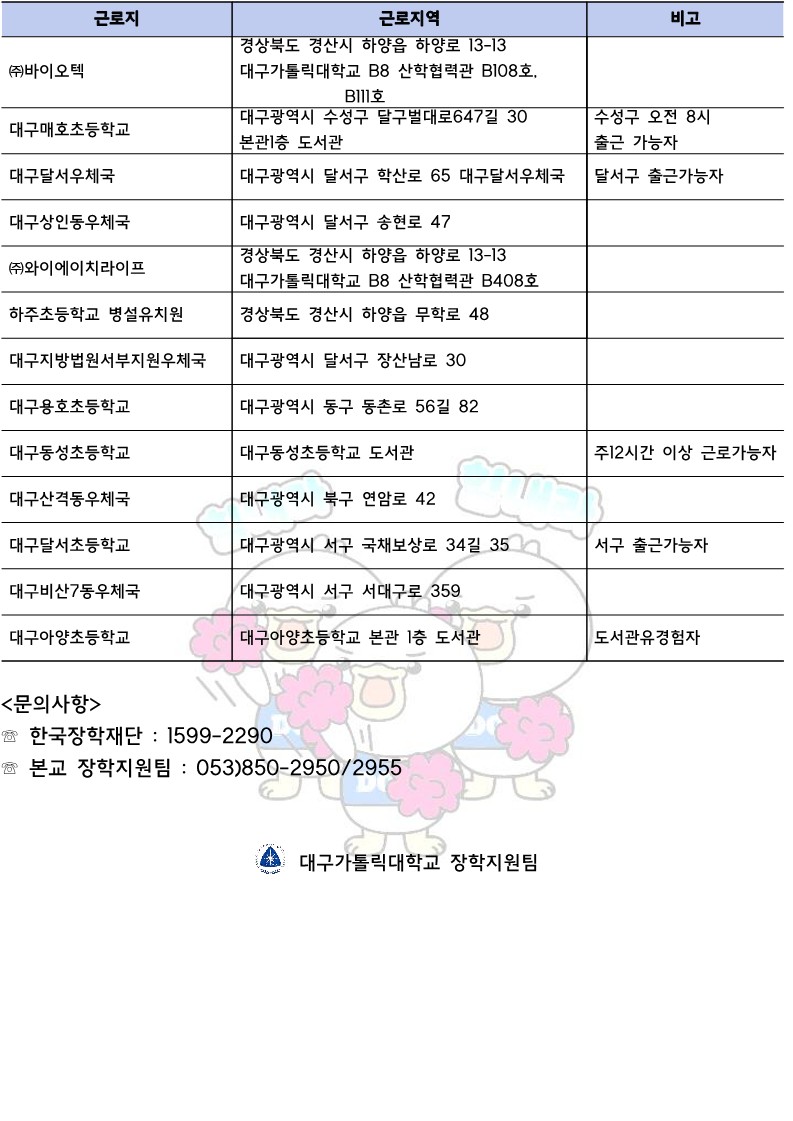 | 근로지 | 근로지역 | 비고 |
|---|---|---|
| ㈜바이오텍 | 경상북도 경산시 하양읍 하양로 13-13 대구가톨릭대학교 B8 산학협력관 B108호, B111호 | |
| 대구매호초등학교 | 대구광역시 수성구 달구벌대로647길 30 본관1층 도서관 | 수성구 오전 8시 출근 가능자 |
| 대구달서우체국 | 대구광역시 달서구 학산로 65 대구달서우체국 | 달서구 출근가능자 |
| 대구상인동우체국 | 대구광역시 달서구 송현로 47 | |
| ㈜와이에이치라이프 | 경상북도 경산시 하양읍 하양로 13-13 대구가톨릭대학교 B8 산학협력관 B408호 | |
| 하주초등학교 병설유치원 | 경상북도 경산시 하양읍 무학로 48 | |
| 대구지방법원서부지원우체국 | 대구광역시 달서구 장산남로 30 | |
| 대구용호초등학교 | 대구광역시 동구 동촌로 56길 82 | |
| 대구동성초등학교 | 대구동성초등학교 도서관 | 주12시간 이상 근로가능자 |
| 대구산격동우체국 | 대구광역시 북구 연암로 42 | |
| 대구달서초등학교 | 대구광역시 서구 국채보상로 34길 35 | 서구 출근가능자 |
| 대구비산7동우체국 | 대구광역시 서구 서대구로 359 | |
| 대구아양초등학교 | 대구아양초등학교 본관 1층 도서관 | 도서관유경험자 |

<문의사항>
☏ 한국장학재단 : 1599-2290
☏ 본교 장학지원팀 : 053)850-2950/2955

대구가톨릭대학교 장학지원팀